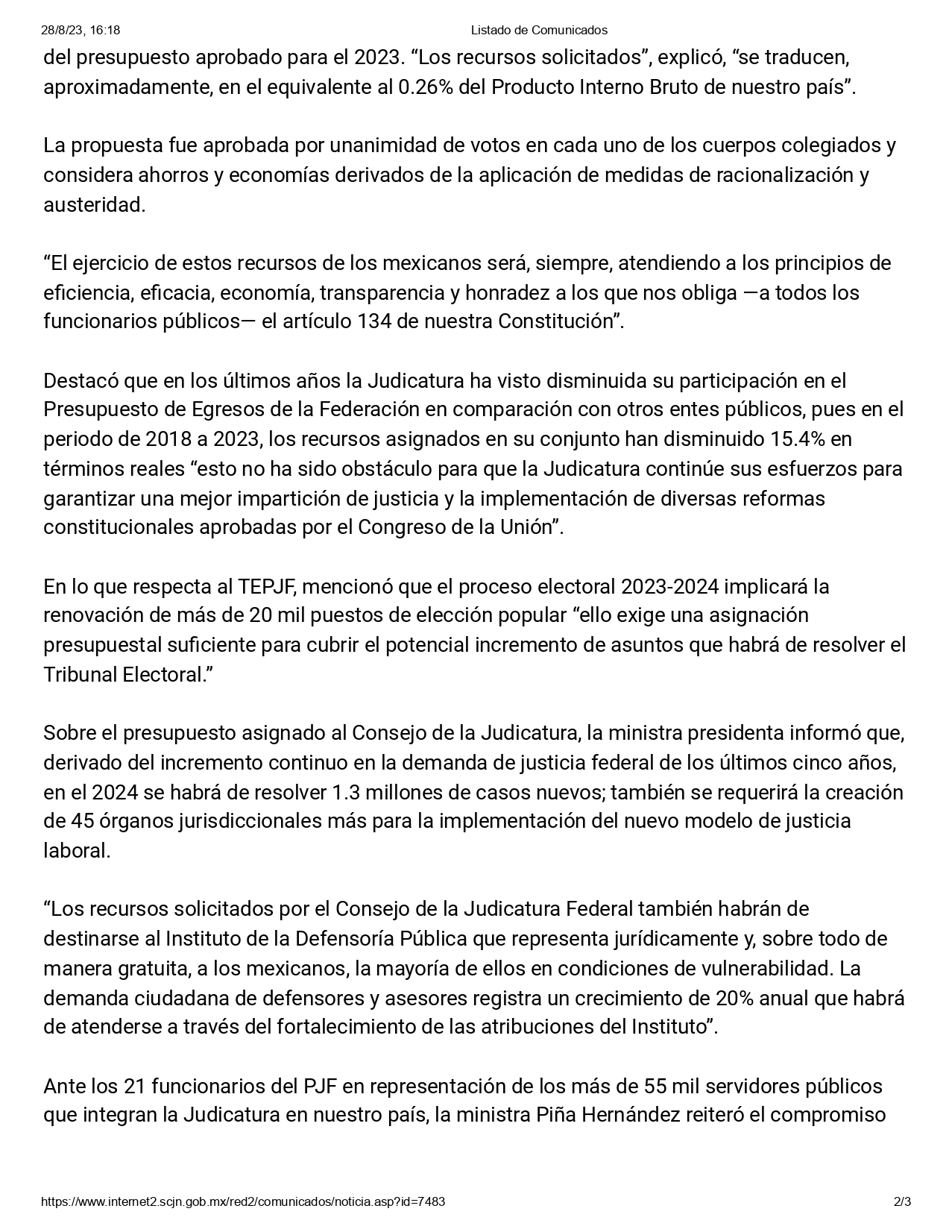 28/8/23, 16:18 Listado de Comunicados

del presupuesto aprobado para el 2023. “Los recursos solicitados”, explicó, “se traducen, aproximadamente, en el equivalente al 0.26% del Producto Interno Bruto de nuestro país”.

La propuesta fue aprobada por unanimidad de votos en cada uno de los cuerpos colegiados y considera ahorros y economías derivados de la aplicación de medidas de racionalización y austeridad.

“El ejercicio de estos recursos de los mexicanos será, siempre, atendiendo a los principios de eficiencia, eficacia, economía, transparencia y honradez a los que nos obliga —a todos los funcionarios públicos— el artículo 134 de nuestra Constitución”.

Destacó que en los últimos años la Judicatura ha visto disminuida su participación en el Presupuesto de Egresos de la Federación en comparación con otros entes públicos, pues en el periodo de 2018 a 2023, los recursos asignados en su conjunto han disminuido 15.4% en términos reales “esto no ha sido obstáculo para que la Judicatura continúe sus esfuerzos para garantizar una mejor impartición de justicia y la implementación de diversas reformas constitucionales aprobadas por el Congreso de la Unión”.

En lo que respecta al TEPJF, mencionó que el proceso electoral 2023-2024 implicará la renovación de más de 20 mil puestos de elección popular “ello exige una asignación presupuestal suficiente para cubrir el potencial incremento de asuntos que habrá de resolver el Tribunal Electoral.”

Sobre el presupuesto asignado al Consejo de la Judicatura, la ministra presidenta informó que, derivado del incremento continuo en la demanda de justicia federal de los últimos cinco años, en el 2024 se habrá de resolver 1.3 millones de casos nuevos; también se requerirá la creación de 45 órganos jurisdiccionales más para la implementación del nuevo modelo de justicia laboral.

“Los recursos solicitados por el Consejo de la Judicatura Federal también habrán de destinarse al Instituto de la Defensoría Pública que representa jurídicamente y, sobre todo de manera gratuita, a los mexicanos, la mayoría de ellos en condiciones de vulnerabilidad. La demanda ciudadana de defensores y asesores registra un crecimiento de 20% anual que habrá de atenderse a través del fortalecimiento de las atribuciones del Instituto”.

Ante los 21 funcionarios del PJF en representación de los más de 55 mil servidores públicos que integran la Judicatura en nuestro país, la ministra Piña Hernández reiteró el compromiso

https://www.internet2.scjn.gob.mx/red2/comunicados/noticia.asp?id=7483 2/3